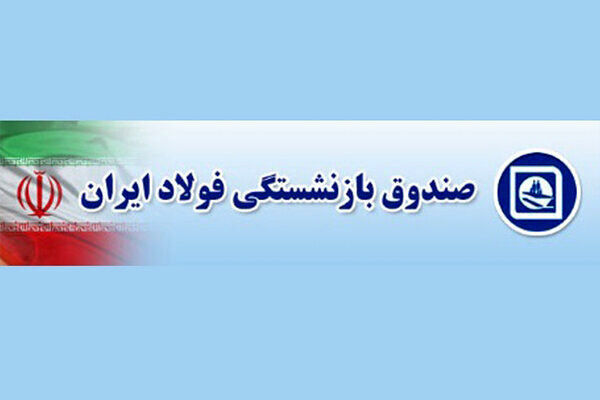 صندوق بازنشستگی فولاد ایران